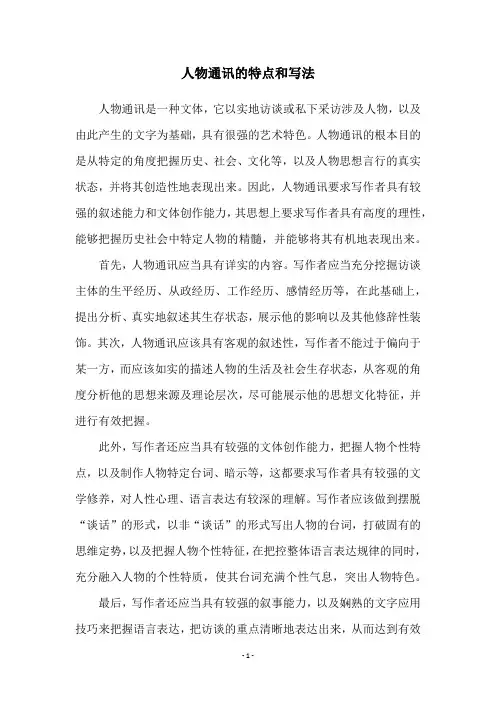 人物通讯的特点和写法

人物通讯是一种文体，它以实地访谈或私下采访涉及人物，以及由此产生的文字为基础，具有很强的艺术特色。人物通讯的根本目的是从特定的角度把握历史、社会、文化等，以及人物思想言行的真实状态，并将其创造性地表现出来。因此，人物通讯要求写作者具有较强的叙述能力和文体创作能力，其思想上要求写作者具有高度的理性，能够把握历史社会中特定人物的精髓，并能够将其有机地表现出来。

首先，人物通讯应当具有详实的内容。写作者应当充分挖掘访谈主体的生平经历、从政经历、工作经历、感情经历等，在此基础上，提出分析、真实地叙述其生存状态，展示他的影响以及其他修辞性装饰。其次，人物通讯应该具有客观的叙述性，写作者不能过于偏向于某一方，而应该如实的描述人物的生活及社会生存状态，从客观的角度分析他的思想来源及理论层次，尽可能展示他的思想文化特征，并进行有效把握。

此外，写作者还应当具有较强的文体创作能力，把握人物个性特点，以及制作人物特定台词、暗示等，这都要求写作者具有较强的文学修养，对人性心理、语言表达有较深的理解。写作者应该做到摆脱“谈话”的形式，以非“谈话”的形式写出人物的台词，打破固有的思维定势，以及把握人物个性特征，在把控整体语言表达规律的同时，充分融入人物的个性特质，使其台词充满个性气息，突出人物特色。

最后，写作者还应当具有较强的叙事能力，以及娴熟的文字应用技巧来把握语言表达，把访谈的重点清晰地表达出来，从而达到有效

- 1 -